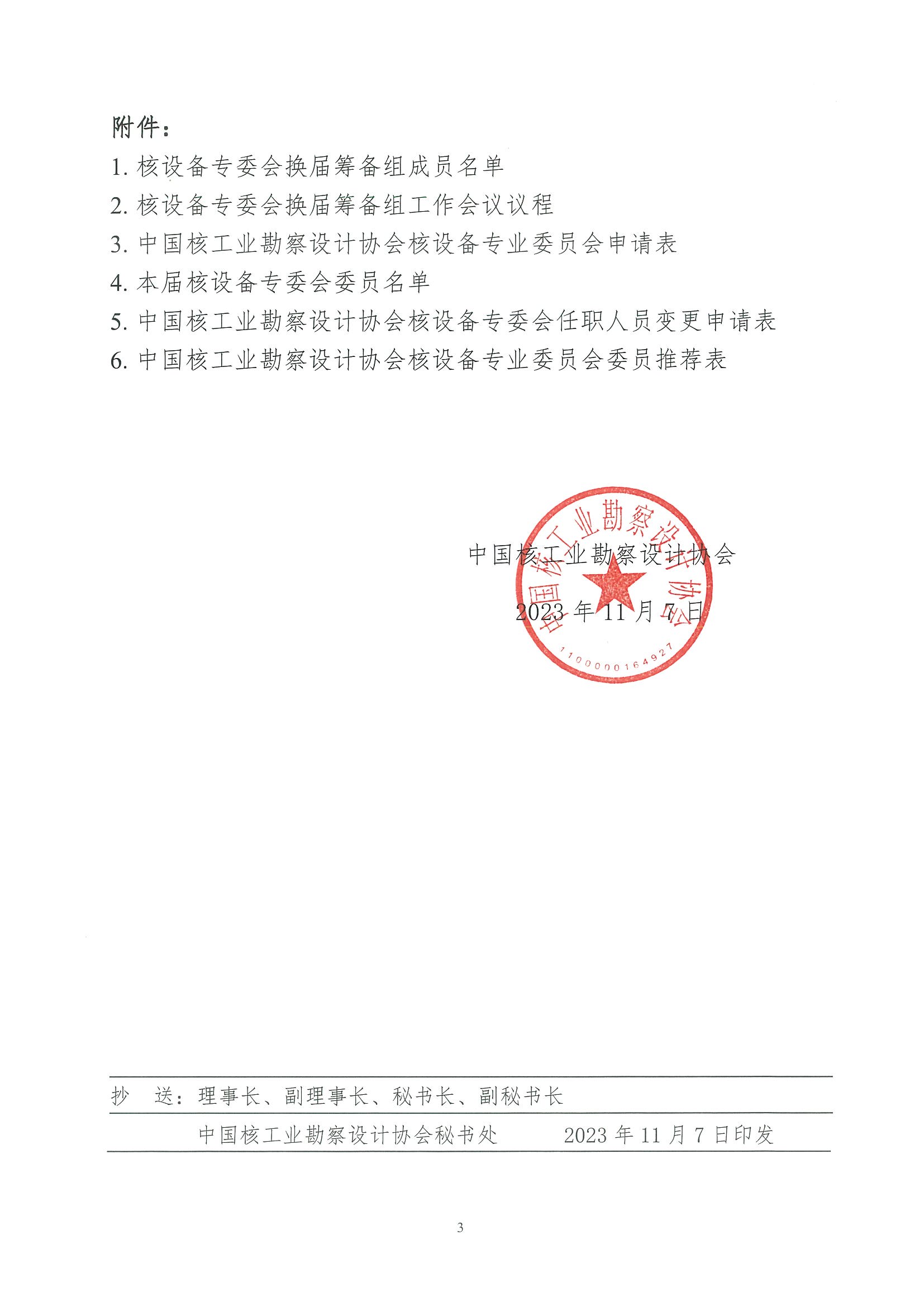 附件：

1. 核设备专委会换届筹备组成员名单

2. 核设备专委会换届筹备组工作会议议程

3. 中国核工业勘察设计协会核设备专业委员会申请表

4. 本届核设备专委会委员名单

5. 中国核工业勘察设计协会核设备专委会任职人员变更申请表

6. 中国核工业勘察设计协会核设备专业委员会委员推荐表

中国核工业勘察设计协会

2023 年 11 月 7 日

中国核工业勘察设计协会

1100000164927

抄　送：理事长、副理事长、秘书长、副秘书长

中国核工业勘察设计协会秘书处　　2023 年 11 月 7 日印发

3